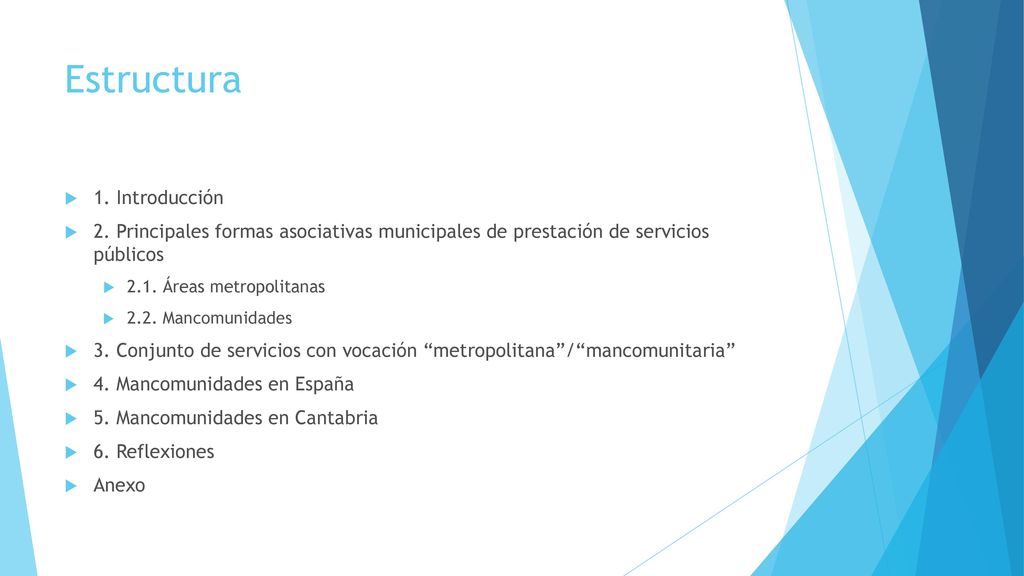 Estructura

1. Introducción

2. Principales formas asociativas municipales de prestación de servicios públicos

2.1. Áreas metropolitanas

2.2. Mancomunidades

3. Conjunto de servicios con vocación “metropolitana”/“mancomunitaria”

4. Mancomunidades en España

5. Mancomunidades en Cantabria

6. Reflexiones

Anexo